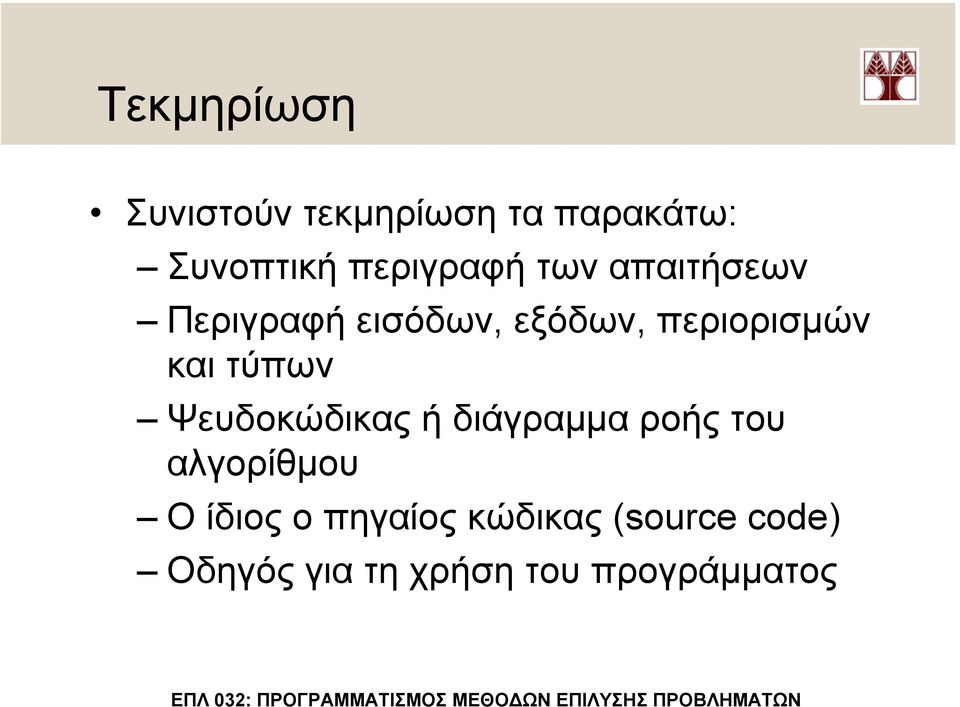 Τεκμηρίωση

• Συνιστούν τεκμηρίωση τα παρακάτω:
– Συνοπτική περιγραφή των απαιτήσεων
– Περιγραφή εισόδων, εξόδων, περιορισμών και τύπων
– Ψευδοκώδικας ή διάγραμμα ροής του αλγορίθμου
– Ο ίδιος ο πηγαίος κώδικας (source code)
– Οδηγός για τη χρήση του προγράμματος

ΕΠΛ 032: ΠΡΟΓΡΑΜΜΑΤΙΣΜΟΣ ΜΕΘΟΔΩΝ ΕΠΙΛΥΣΗΣ ΠΡΟΒΛΗΜΑΤΩΝ